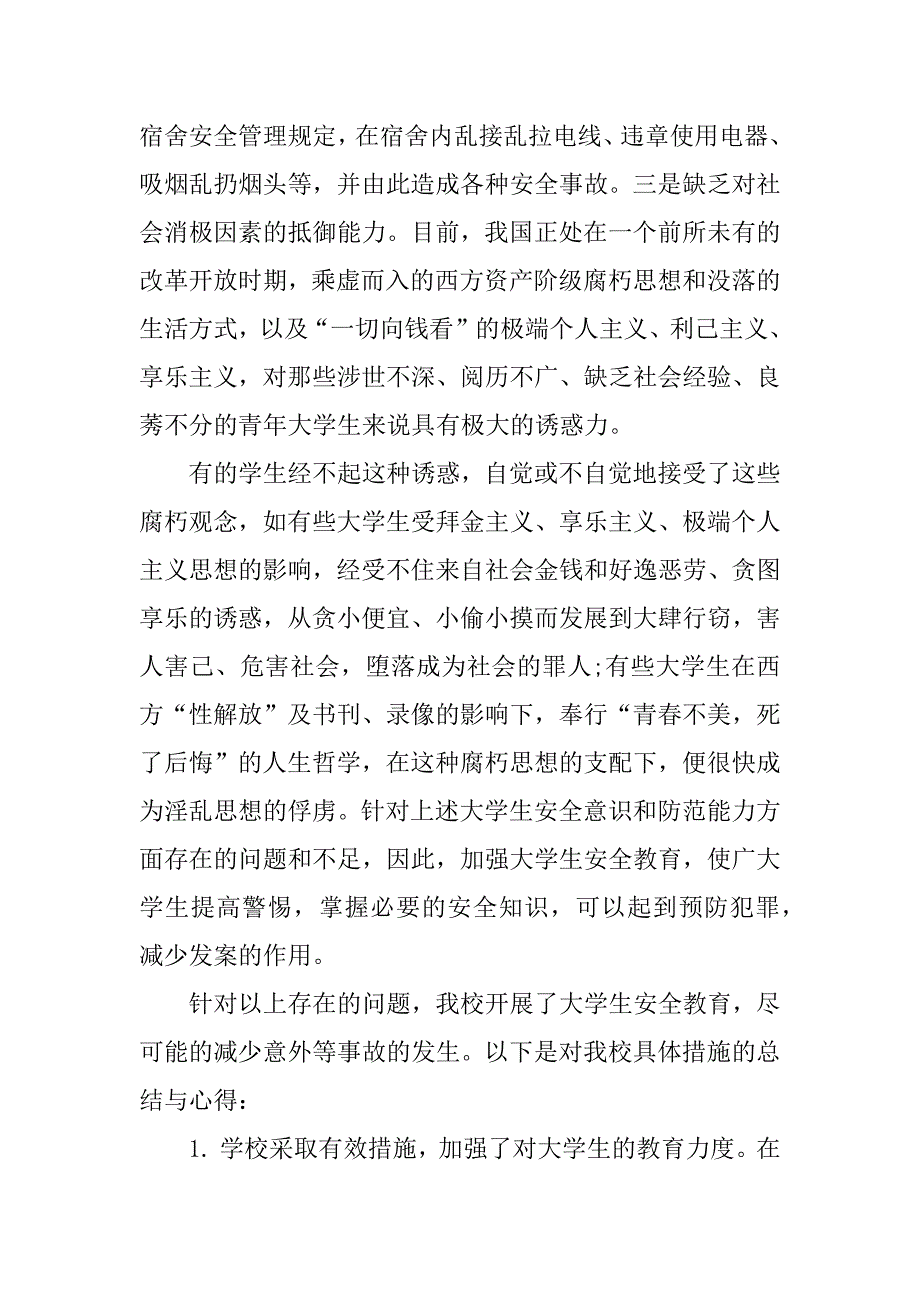 宿舍安全管理规定，在宿舍内乱接乱拉电线、违章使用电器、吸烟乱扔烟头等，并由此造成各种安全事故。三是缺乏对社会消极因素的抵御能力。目前，我国正处在一个前所未有的改革开放时期，乘虚而入的西方资产阶级腐朽思想和没落的生活方式，以及“一切向钱看”的极端个人主义、利己主义、享乐主义，对那些涉世不深、阅历不广、缺乏社会经验、良莠不分的青年大学生来说具有极大的诱惑力。

有的学生经不起这种诱惑，自觉或不自觉地接受了这些腐朽观念，如有些大学生受拜金主义、享乐主义、极端个人主义思想的影响，经受不住来自社会金钱和好逸恶劳、贪图享乐的诱惑，从贪小便宜、小偷小摸而发展到大肆行窃，害人害己、危害社会，堕落成为社会的罪人;有些大学生在西方“性解放”及书刊、录像的影响下，奉行“青春不美，死了后悔”的人生哲学，在这种腐朽思想的支配下，便很快成为淫乱思想的俘虏。针对上述大学生安全意识和防范能力方面存在的问题和不足，因此，加强大学生安全教育，使广大学生提高警惕，掌握必要的安全知识，可以起到预防犯罪，减少发案的作用。

针对以上存在的问题，我校开展了大学生安全教育，尽可能的减少意外等事故的发生。以下是对我校具体措施的总结与心得：

1. 学校采取有效措施，加强了对大学生的教育力度。在